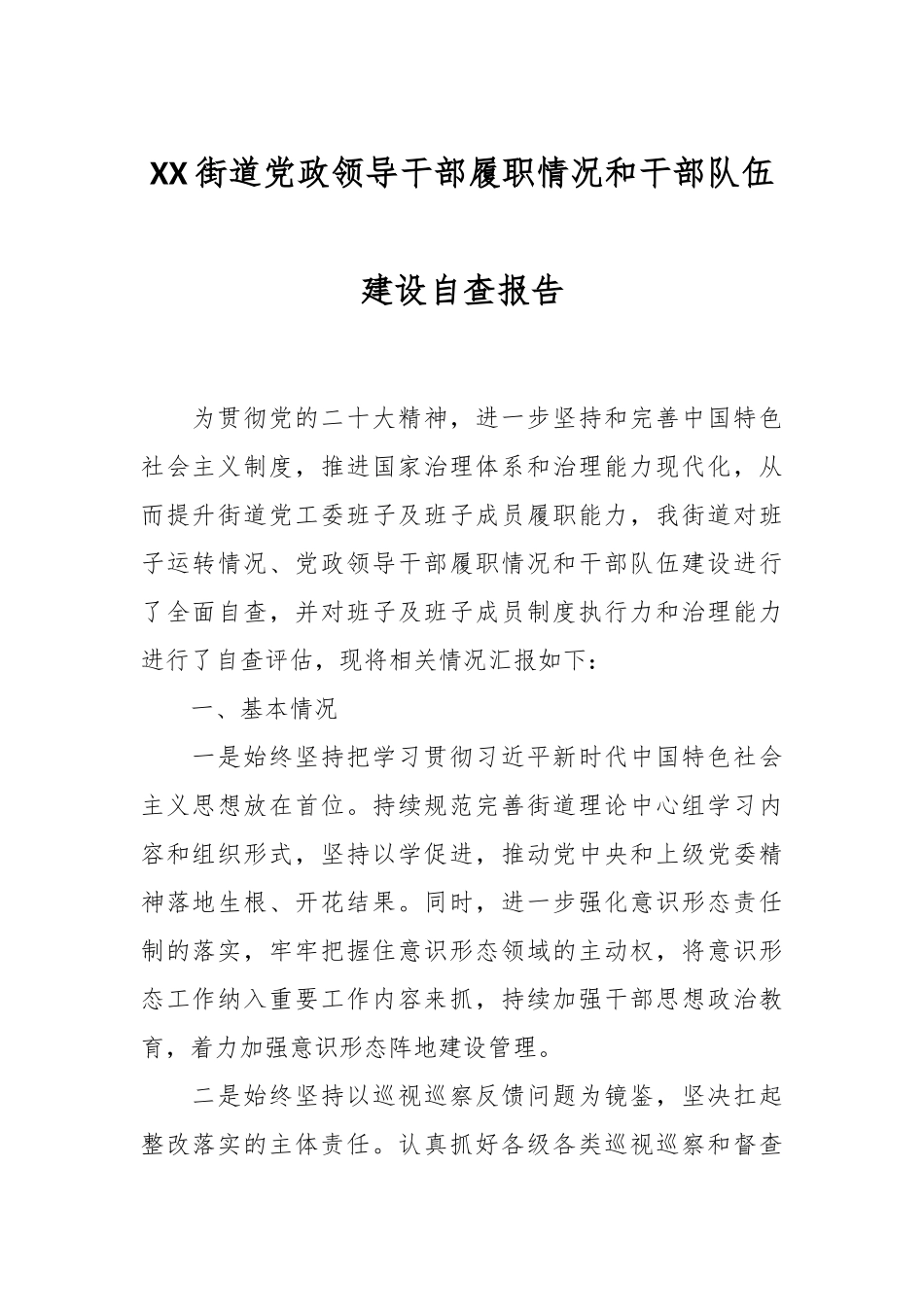 XX街道党政领导干部履职情况和干部队伍建设自查报告

为贯彻党的二十大精神，进一步坚持和完善中国特色社会主义制度，推进国家治理体系和治理能力现代化，从而提升街道党工委班子及班子成员履职能力，我街道对班子运转情况、党政领导干部履职情况和干部队伍建设进行了全面自查，并对班子及班子成员制度执行力和治理能力进行了自查评估，现将相关情况汇报如下：

一、基本情况

一是始终坚持把学习贯彻习近平新时代中国特色社会主义思想放在首位。持续规范完善街道理论中心组学习内容和组织形式，坚持以学促进，推动党中央和上级党委精神落地生根、开花结果。同时，进一步强化意识形态责任制的落实，牢牢把握住意识形态领域的主动权，将意识形态工作纳入重要工作内容来抓，持续加强干部思想政治教育，着力加强意识形态阵地建设管理。

二是始终坚持以巡视巡察反馈问题为镜鉴，坚决扛起整改落实的主体责任。认真抓好各级各类巡视巡察和督查